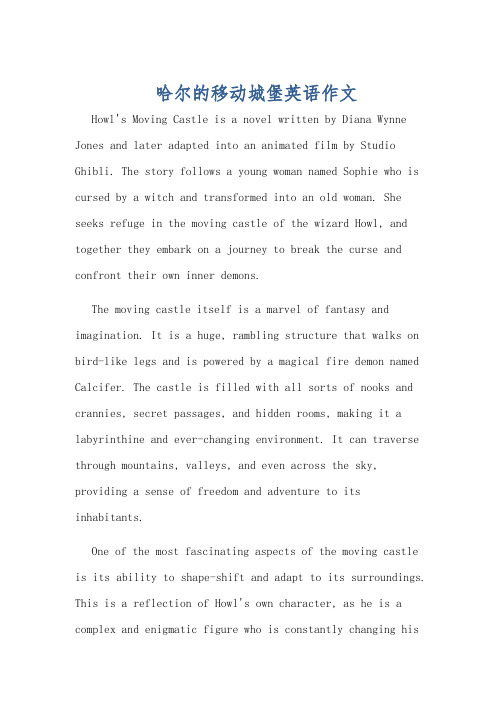 哈尔的移动城堡英语作文

Howl's Moving Castle is a novel written by Diana Wynne Jones and later adapted into an animated film by Studio Ghibli. The story follows a young woman named Sophie who is cursed by a witch and transformed into an old woman. She seeks refuge in the moving castle of the wizard Howl, and together they embark on a journey to break the curse and confront their own inner demons.

The moving castle itself is a marvel of fantasy and imagination. It is a huge, rambling structure that walks on bird-like legs and is powered by a magical fire demon named Calcifer. The castle is filled with all sorts of nooks and crannies, secret passages, and hidden rooms, making it a labyrinthine and ever-changing environment. It can traverse through mountains, valleys, and even across the sky, providing a sense of freedom and adventure to its inhabitants.

One of the most fascinating aspects of the moving castle is its ability to shape-shift and adapt to its surroundings. This is a reflection of Howl's own character, as he is a complex and enigmatic figure who is constantly changing his